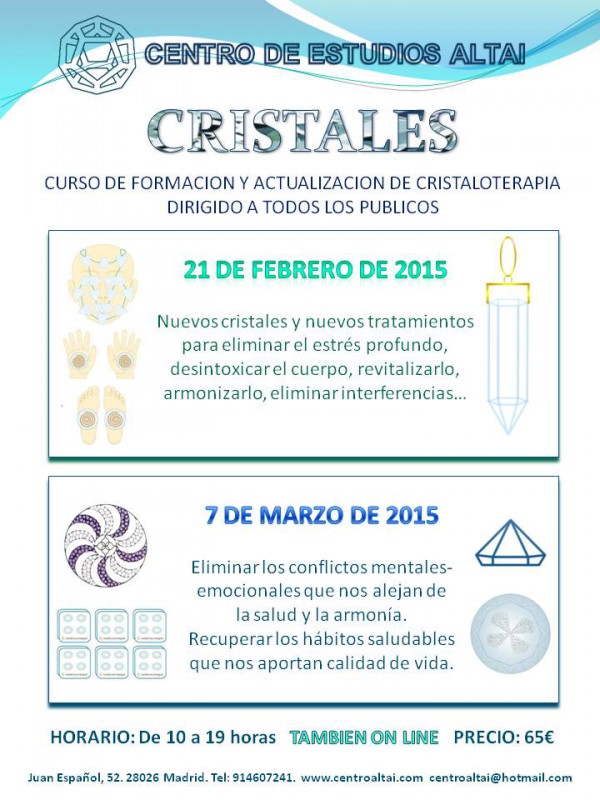 CENTRO DE ESTUDIOS ALTAI

CRISTALES

CURSO DE FORMACION Y ACTUALIZACION DE CRISTALOTERAPIA
DIRIGIDO A TODOS LOS PUBLICOS

21 DE FEBRERO DE 2015

Nuevos cristales y nuevos tratamientos para eliminar el estrés profundo, desintoxicar el cuerpo, revitalizarlo, armonizarlo, eliminar interferencias...

7 DE MARZO DE 2015

Eliminar los conflictos mentales-emocionales que nos alejan de la salud y la armonía. Recuperar los hábitos saludables que nos aportan calidad de vida.

HORARIO: De 10 a 19 horas TAMBIEN ON LINE PRECIO: 65€

Juan Español, 52. 28026 Madrid. Tel: 914607241. www.centroaltai.com centroaltai@hotmail.com